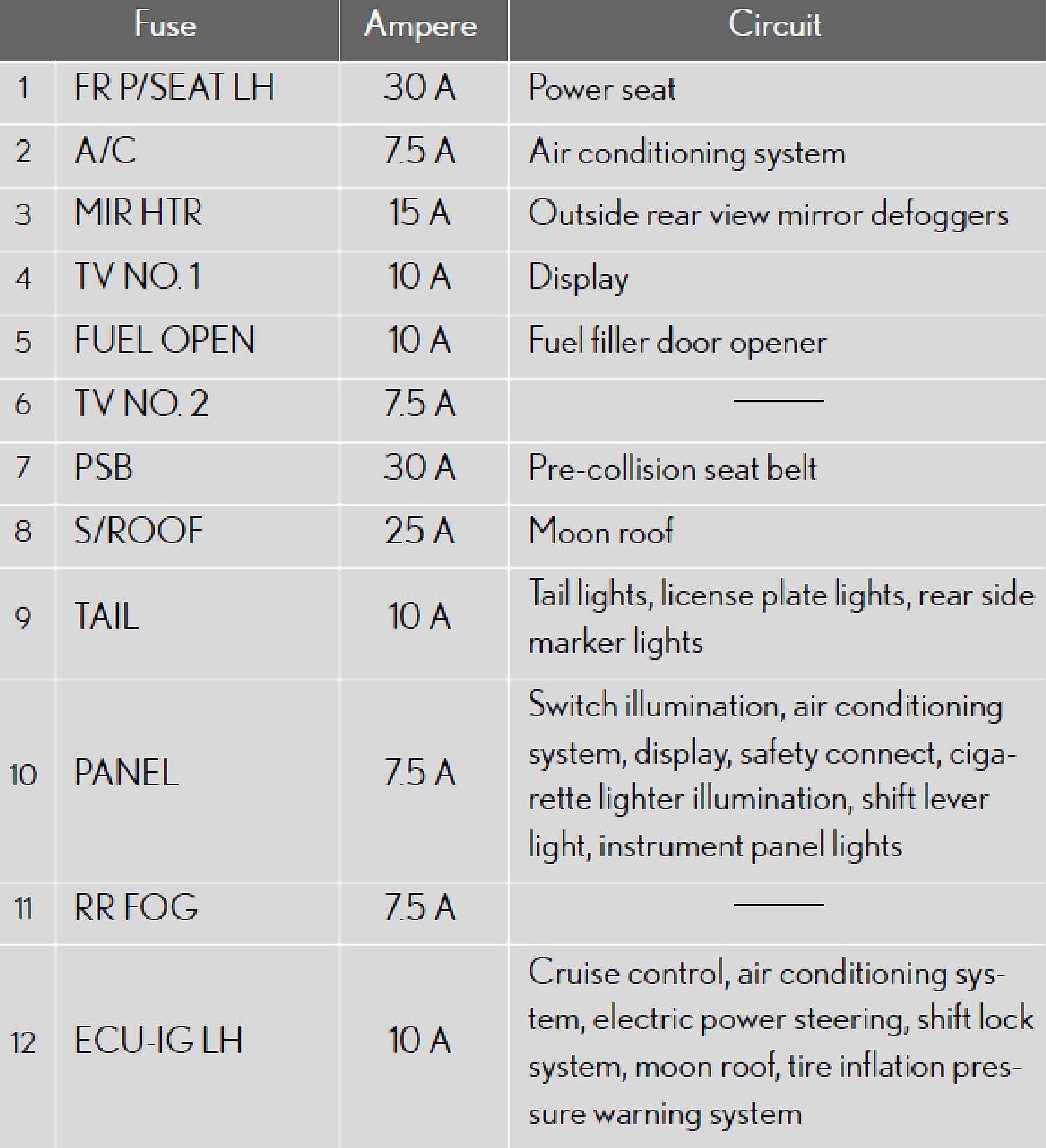 | Fuse |  | Ampere | Circuit |
|---|---|---|---|
| 1 | FR P/SEAT LH | 30 A | Power seat |
| 2 | A/C | 7.5 A | Air conditioning system |
| 3 | MIR HTR | 15 A | Outside rear view mirror defoggers |
| 4 | TV NO. 1 | 10 A | Display |
| 5 | FUEL OPEN | 10 A | Fuel filler door opener |
| 6 | TV NO. 2 | 7.5 A | - |
| 7 | PSB | 30 A | Pre-collision seat belt |
| 8 | S/ROOF | 25 A | Moon roof |
| 9 | TAIL | 10 A | Tail lights, license plate lights, rear side marker lights |
| 10 | PANEL | 7.5 A | Switch illumination, air conditioning system, display, safety connect, cigarette lighter illumination, shift lever light, instrument panel lights |
| 11 | RR FOG | 7.5 A | - |
| 12 | ECU-IG LH | 10 A | Cruise control, air conditioning system, electric power steering, shift lock system, moon roof, tire inflation pressure warning system |